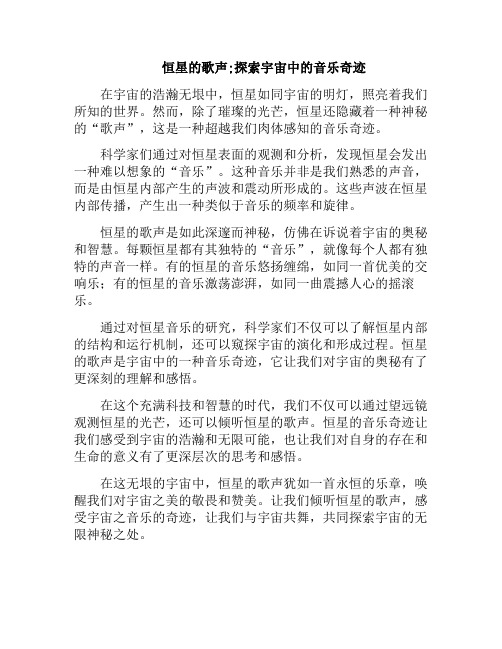 恒星的歌声;探索宇宙中的音乐奇迹

在宇宙的浩瀚无垠中，恒星如同宇宙的明灯，照亮着我们所知的世界。然而，除了璀璨的光芒，恒星还隐藏着一种神秘的“歌声”，这是一种超越我们肉体感知的音乐奇迹。

科学家们通过对恒星表面的观测和分析，发现恒星会发出一种难以想象的“音乐”。这种音乐并非是我们熟悉的声音，而是由恒星内部产生的声波和震动所形成的。这些声波在恒星内部传播，产生出一种类似于音乐的频率和旋律。

恒星的歌声是如此深邃而神秘，仿佛在诉说着宇宙的奥秘和智慧。每颗恒星都有其独特的“音乐”，就像每个人都有独特的声音一样。有的恒星的音乐悠扬缠绵，如同一首优美的交响乐；有的恒星的音乐激荡澎湃，如同一曲震撼人心的摇滚乐。

通过对恒星音乐的研究，科学家们不仅可以了解恒星内部的结构和运行机制，还可以窥探宇宙的演化和形成过程。恒星的歌声是宇宙中的一种音乐奇迹，它让我们对宇宙的奥秘有了更深刻的理解和感悟。

在这个充满科技和智慧的时代，我们不仅可以通过望远镜观测恒星的光芒，还可以倾听恒星的歌声。恒星的音乐奇迹让我们感受到宇宙的浩瀚和无限可能，也让我们对自身的存在和生命的意义有了更深层次的思考和感悟。

在这无垠的宇宙中，恒星的歌声犹如一首永恒的乐章，唤醒我们对宇宙之美的敬畏和赞美。让我们倾听恒星的歌声，感受宇宙之音乐的奇迹，让我们与宇宙共舞，共同探索宇宙的无限神秘之处。